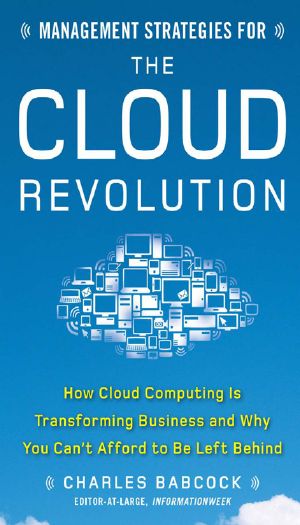 MANAGEMENT STRATEGIES FOR

THE CLOUD REVOLUTION

How Cloud Computing Is Transforming Business and Why You Can't Afford to Be Left Behind

CHARLES BABCOCK

EDITOR-AT-LARGE, INFORMATIONWEEK